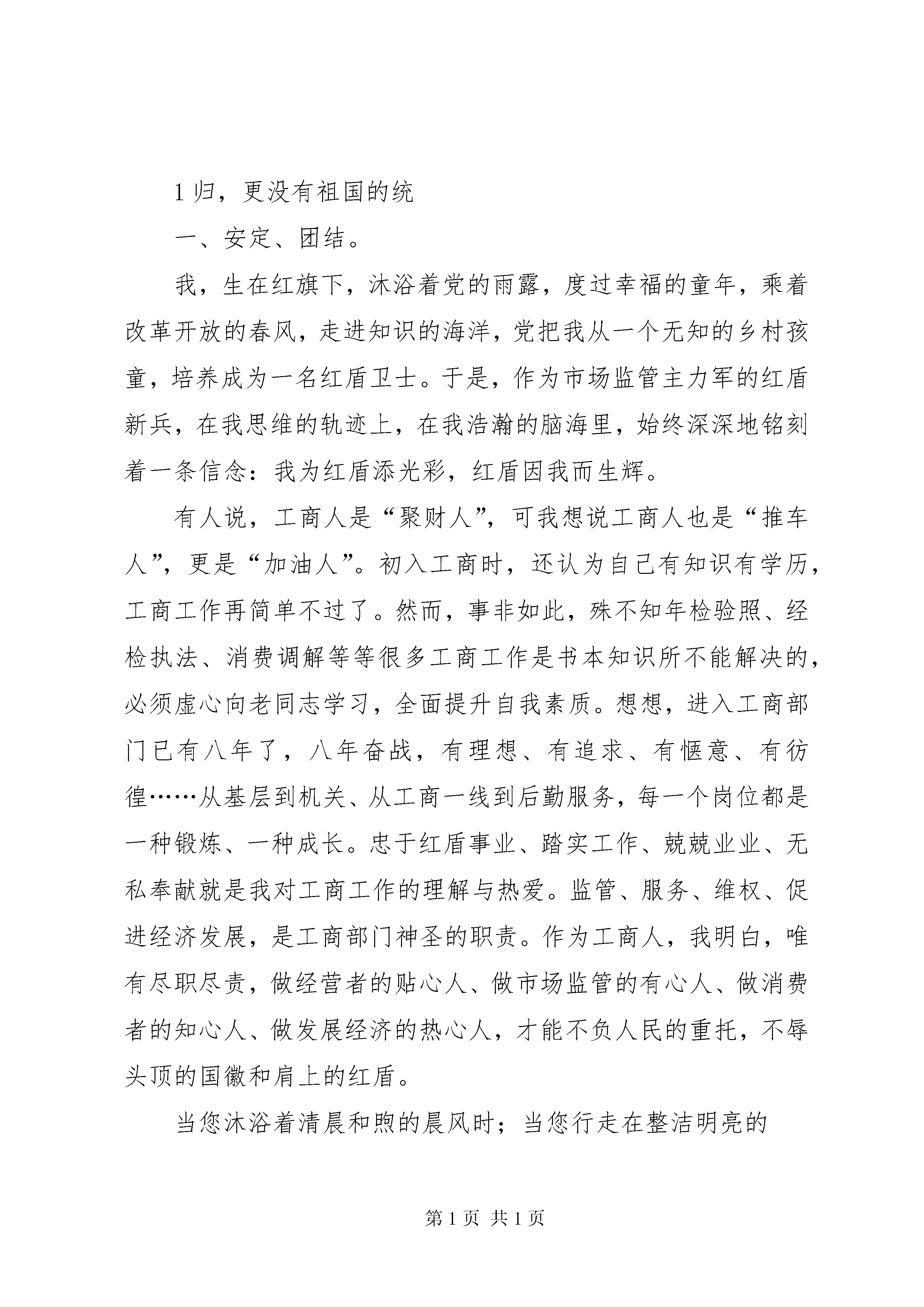 1 归，更没有祖国的统

一、安定、团结。

我，生在红旗下，沐浴着党的雨露，度过幸福的童年，乘着改革开放的春风，走进知识的海洋，党把我从一个无知的乡村孩童，培养成为一名红盾卫士。于是，作为市场监管主力军的红盾新兵，在我思维的轨迹上，在我浩瀚的脑海里，始终深深地铭刻着一条信念：我为红盾添光彩，红盾因我而生辉。

有人说，工商人是“聚财人”，可我想说工商人也是“推车人”，更是“加油人”。初入工商时，还认为自己有知识有学历，工商工作再简单不过了。然而，事非如此，殊不知年检验照、经检执法、消费调解等等很多工商工作是书本知识所不能解决的，必须虚心向老同志学习，全面提升自我素质。想想，进入工商部门已有八年了，八年奋战，有理想、有追求、有惬意、有彷徨……从基层到机关、从工商一线到后勤服务，每一个岗位都是一种锻炼、一种成长。忠于红盾事业、踏实工作、兢兢业业、无私奉献就是我对工商工作的理解与热爱。监管、服务、维权、促进经济发展，是工商部门神圣的职责。作为工商人，我明白，唯有尽职尽责，做经营者的贴心人、做市场监管的有心人、做消费者的知心人、做发展经济的热心人，才能不负人民的重托，不辱头顶的国徽和肩上的红盾。

当您沐浴着清晨和煦的晨风时；当您行走在整洁明亮的

第 1 页 共 1 页